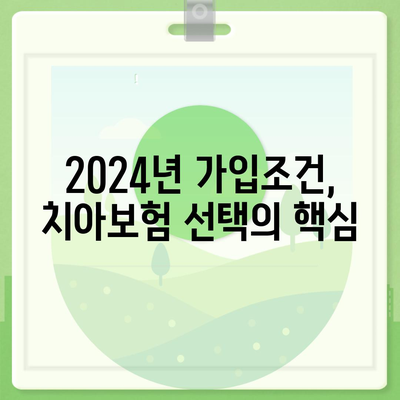 2024년 가입조건,
치아보험 선택의 핵심